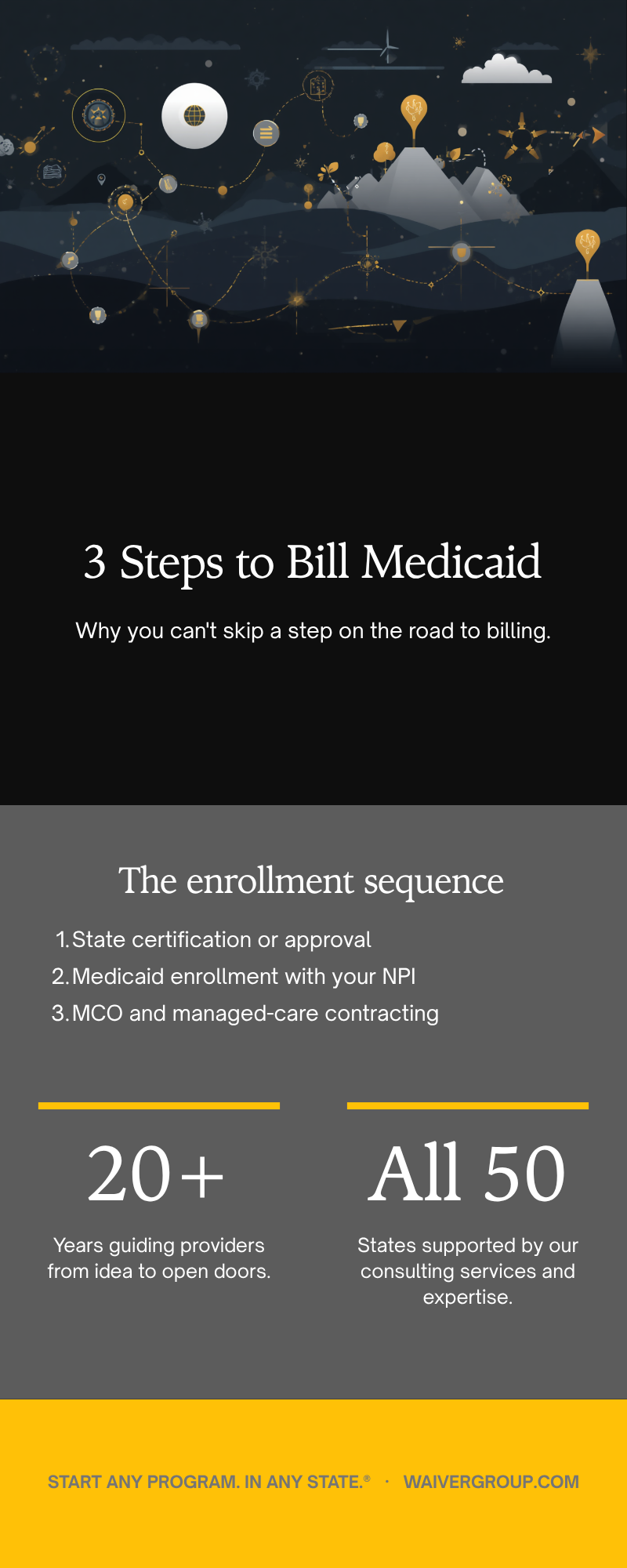 3 Steps to Bill Medicaid

Why you can't skip a step on the road to billing.

The enrollment sequence

1. State certification or approval
2. Medicaid enrollment with your NPI
3. MCO and managed-care contracting

20+

Years guiding providers from idea to open doors.

All 50

States supported by our consulting services and expertise.

START ANY PROGRAM. IN ANY STATE.® · WAIVERGROUP.COM